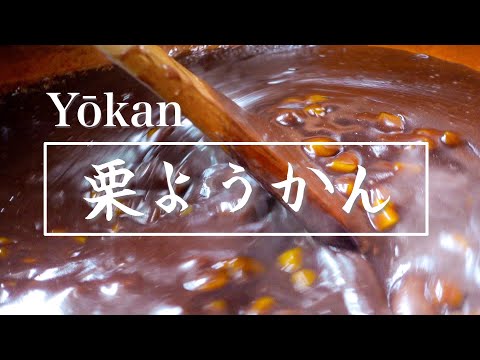 Yōkan

栗ようかん